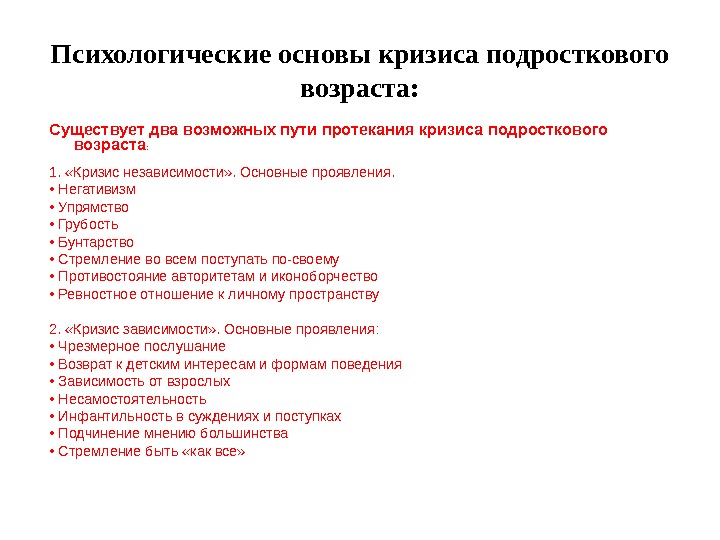 Психологические основы кризиса подросткового возраста:

Существует два возможных пути протекания кризиса подросткового возраста:

1. «Кризис независимости». Основные проявления.
• Негативизм
• Упрямство
• Грубость
• Бунтарство
• Стремление во всем поступать по-своему
• Противостояние авторитетам и иконоборчество
• Ревностное отношение к личному пространству

2. «Кризис зависимости». Основные проявления:
• Чрезмерное послушание
• Возврат к детским интересам и формам поведения
• Зависимость от взрослых
• Несамостоятельность
• Инфантильность в суждениях и поступках
• Подчинение мнению большинства
• Стремление быть «как все»